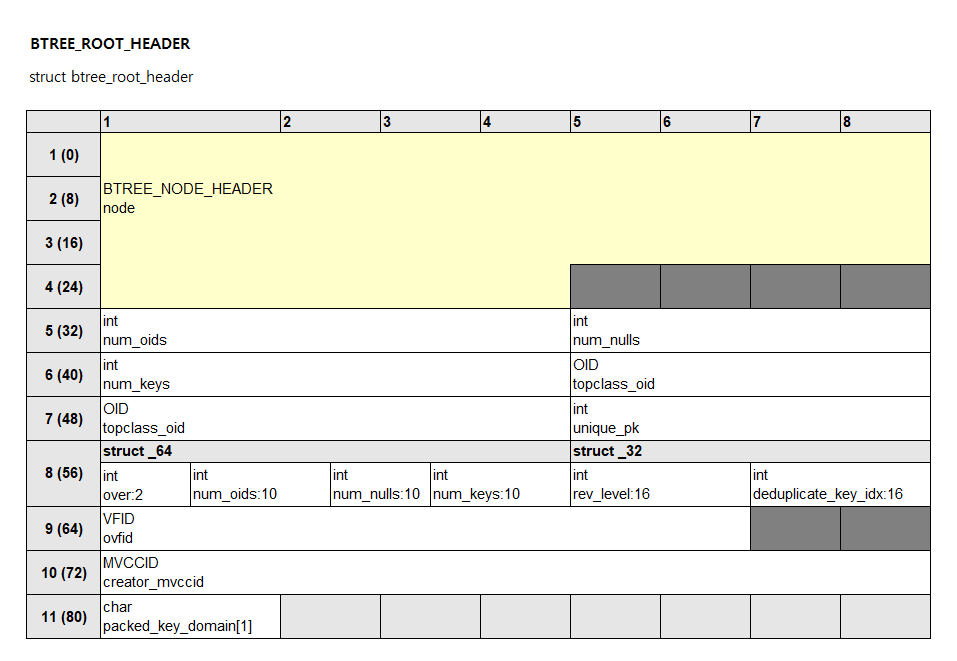 **BTREE_ROOT_HEADER**

struct btree_root_header

|  | 1 | 2 | 3 | 4 | 5 | 6 | 7 | 8 |
|---|---|---|---|---|---|---|---|---|
| 1 (0) | BTREE_NODE_HEADER node | | | | | | | |
| 2 (8) | | | | | | | | |
| 3 (16) | | | | | | | | |
| 4 (24) | | | | | | | | |
| 5 (32) | int num_oids | | | | int num_nulls | | | |
| 6 (40) | int num_keys | | | | OID topclass_oid | | | |
| 7 (48) | OID topclass_oid | | | | int unique_pk | | | |
| 8 (56) | struct _64 | | | | struct _32 | | | |
| | int over:2 | int num_oids:10 | int num_nulls:10 | int num_keys:10 | int rev_level:16 | | int deduplicate_key_idx:16 | |
| 9 (64) | VFID ovfid | | | | | | | |
| 10 (72) | MVCCID creator_mvccid | | | | | | | |
| 11 (80) | char packed_key_domain[1] | | | | | | | |